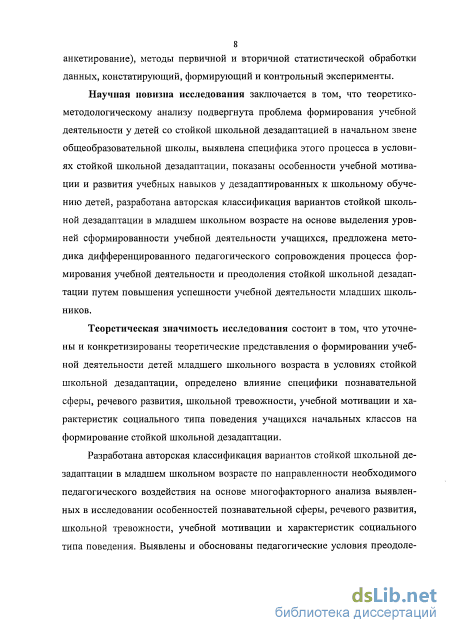 8

анкетирование), методы первичной и вторичной статистической обработки данных, констатирующий, формирующий и контрольный эксперименты.

Научная новизна исследования заключается в том, что теоретико-методологическому анализу подвергнута проблема формирования учебной деятельности у детей со стойкой школьной дезадаптацией в начальном звене общеобразовательной школы, выявлена специфика этого процесса в условиях стойкой школьной дезадаптации, показаны особенности учебной мотивации и развития учебных навыков у дезадаптированных к школьному обучению детей, разработана авторская классификация вариантов стойкой школьной дезадаптации в младшем школьном возрасте на основе выделения уровней сформированности учебной деятельности учащихся, предложена методика дифференцированного педагогического сопровождения процесса формирования учебной деятельности и преодоления стойкой школьной дезадаптации путем повышения успешности учебной деятельности младших школьников.

Теоретическая значимость исследования состоит в том, что уточнены и конкретизированы теоретические представления о формировании учебной деятельности детей младшего школьного возраста в условиях стойкой школьной дезадаптации, определено влияние специфики познавательной сферы, речевого развития, школьной тревожности, учебной мотивации и характеристик социального типа поведения учащихся начальных классов на формирование стойкой школьной дезадаптации.

Разработана авторская классификация вариантов стойкой школьной дезадаптации в младшем школьном возрасте по направленности необходимого педагогического воздействия на основе многофакторного анализа выявленных в исследовании особенностей познавательной сферы, речевого развития, школьной тревожности, учебной мотивации и характеристик социального типа поведения. Выявлены и обоснованы педагогические условия преодоле-

dsLib.net
библиотека диссертаций